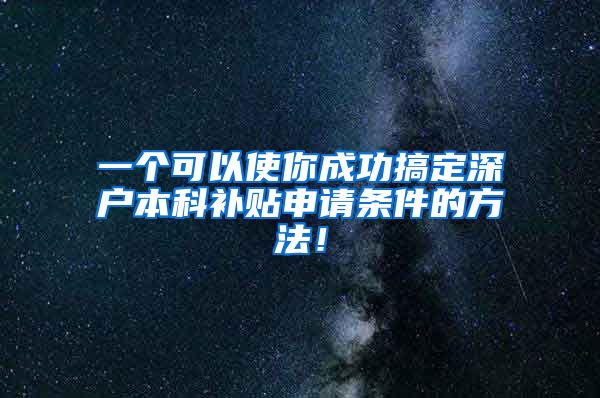 一个可以使你成功搞定深户本科补贴申请条件的方法！